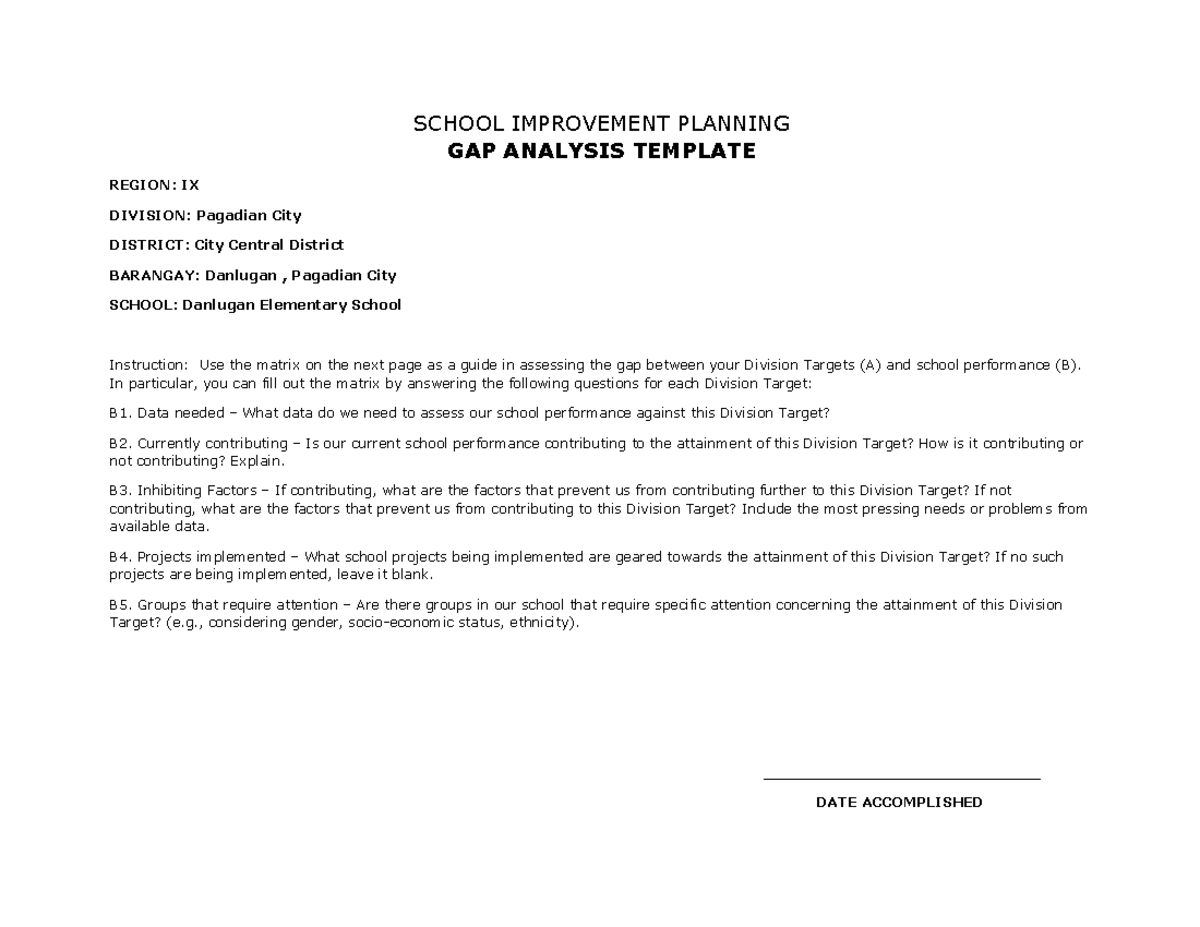 SCHOOL IMPROVEMENT PLANNING
GAP ANALYSIS TEMPLATE

REGION: IX

DIVISION: Pagadian City

DISTRICT: City Central District

BARANGAY: Danlugan , Pagadian City

SCHOOL: Danlugan Elementary School

Instruction: Use the matrix on the next page as a guide in assessing the gap between your Division Targets (A) and school performance (B). In particular, you can fill out the matrix by answering the following questions for each Division Target:

B1. Data needed – What data do we need to assess our school performance against this Division Target?

B2. Currently contributing – Is our current school performance contributing to the attainment of this Division Target? How is it contributing or not contributing? Explain.

B3. Inhibiting Factors – If contributing, what are the factors that prevent us from contributing further to this Division Target? If not contributing, what are the factors that prevent us from contributing to this Division Target? Include the most pressing needs or problems from available data.

B4. Projects implemented – What school projects being implemented are geared towards the attainment of this Division Target? If no such projects are being implemented, leave it blank.

B5. Groups that require attention – Are there groups in our school that require specific attention concerning the attainment of this Division Target? (e.g., considering gender, socio-economic status, ethnicity).

DATE ACCOMPLISHED